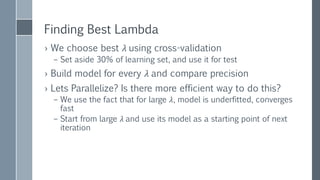 Finding Best Lambda

› We choose best $\lambda$ using cross-validation
 – Set aside 30% of learning set, and use it for test

› Build model for every $\lambda$ and compare precision

› Lets Parallelize? Is there more efficient way to do this?
 – We use the fact that for large $\lambda$, model is underfitted, converges fast
 – Start from large $\lambda$ and use its model as a starting point of next iteration